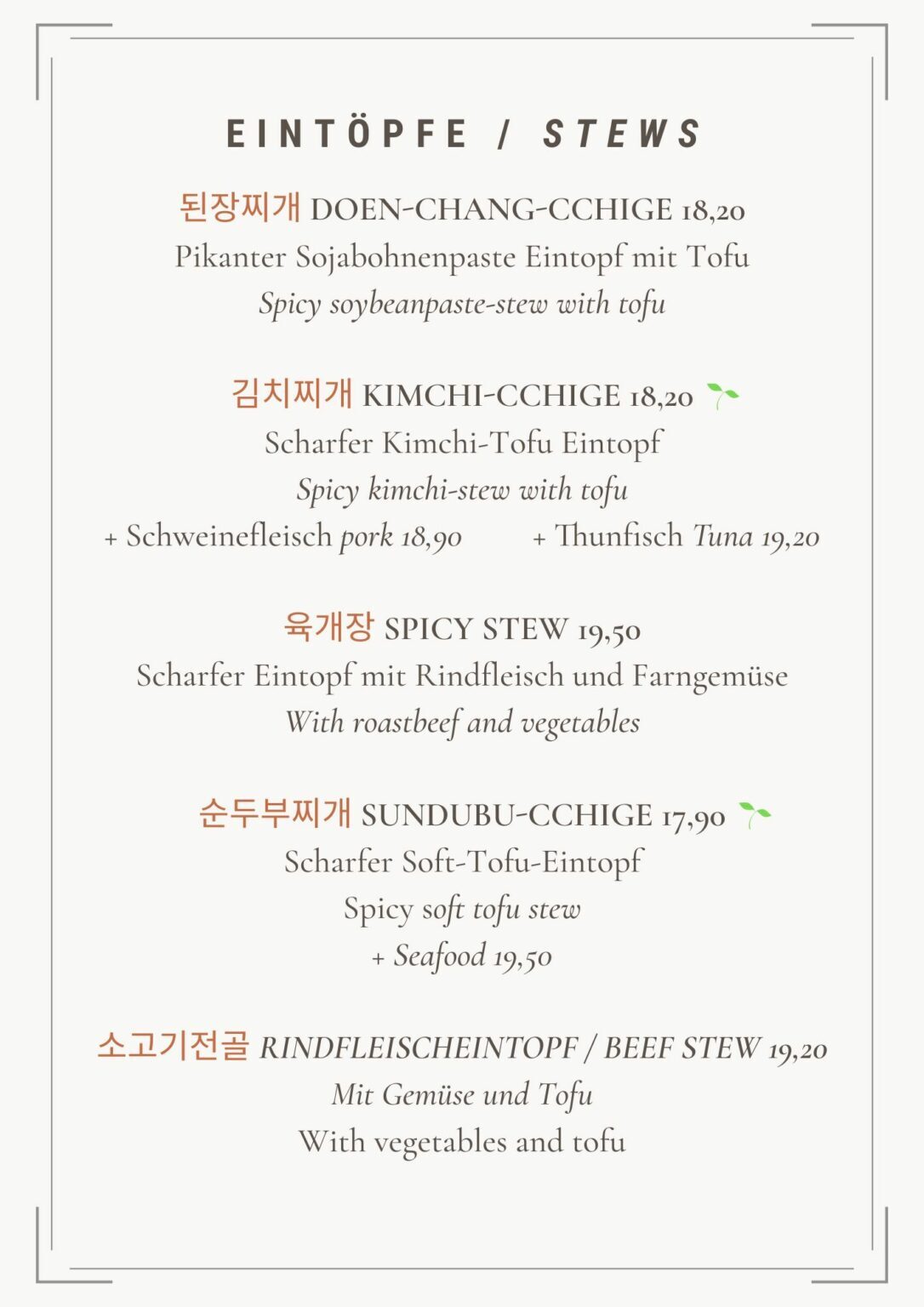 EINTÖPFE / STEWS

된장찌개 DOEN-CHANG-CCHIGE 18,20
Pikanter Sojabohnenpaste Eintopf mit Tofu
Spicy soybeanpaste-stew with tofu

김치찌개 KIMCHI-CCHIGE 18,20
Scharfer Kimchi-Tofu Eintopf
Spicy kimchi-stew with tofu
+ Schweinefleisch pork 18,90 + Thunfisch Tuna 19,20

육개장 SPICY STEW 19,50
Scharfer Eintopf mit Rindfleisch und Farngemüse
With roastbeef and vegetables

순두부찌개 SUNDUBU-CCHIGE 17,90
Scharfer Soft-Tofu-Eintopf
Spicy soft tofu stew
+ Seafood 19,50

소고기전골 RINDFLEISCHEINTOPF / BEEF STEW 19,20
Mit Gemüse und Tofu
With vegetables and tofu